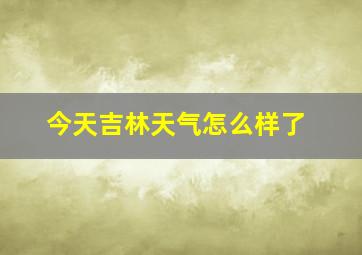 今天吉林天气怎么样了